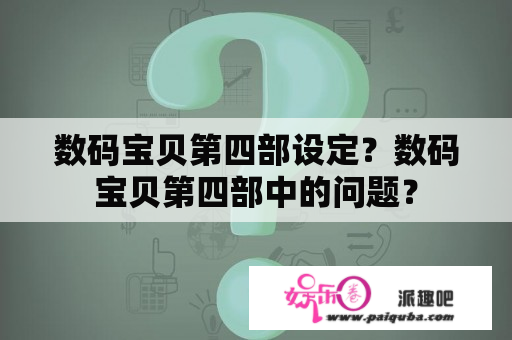 数码宝贝第四部设定？数码宝贝第四部中的问题？

娱乐圈

派趣吧

www.paiquba.com